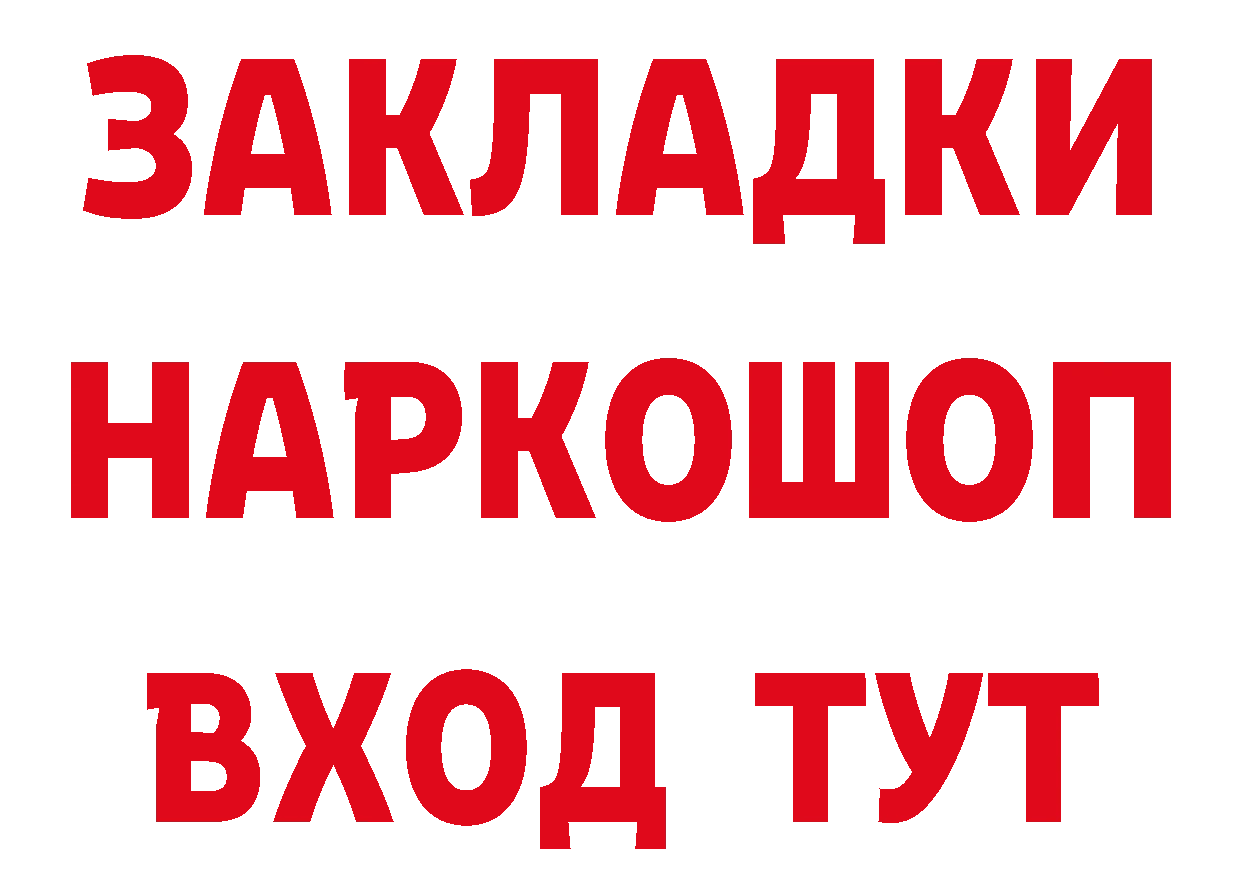 ЗАКЛАДКИ НАРКОШОП ВХОД ТУТ